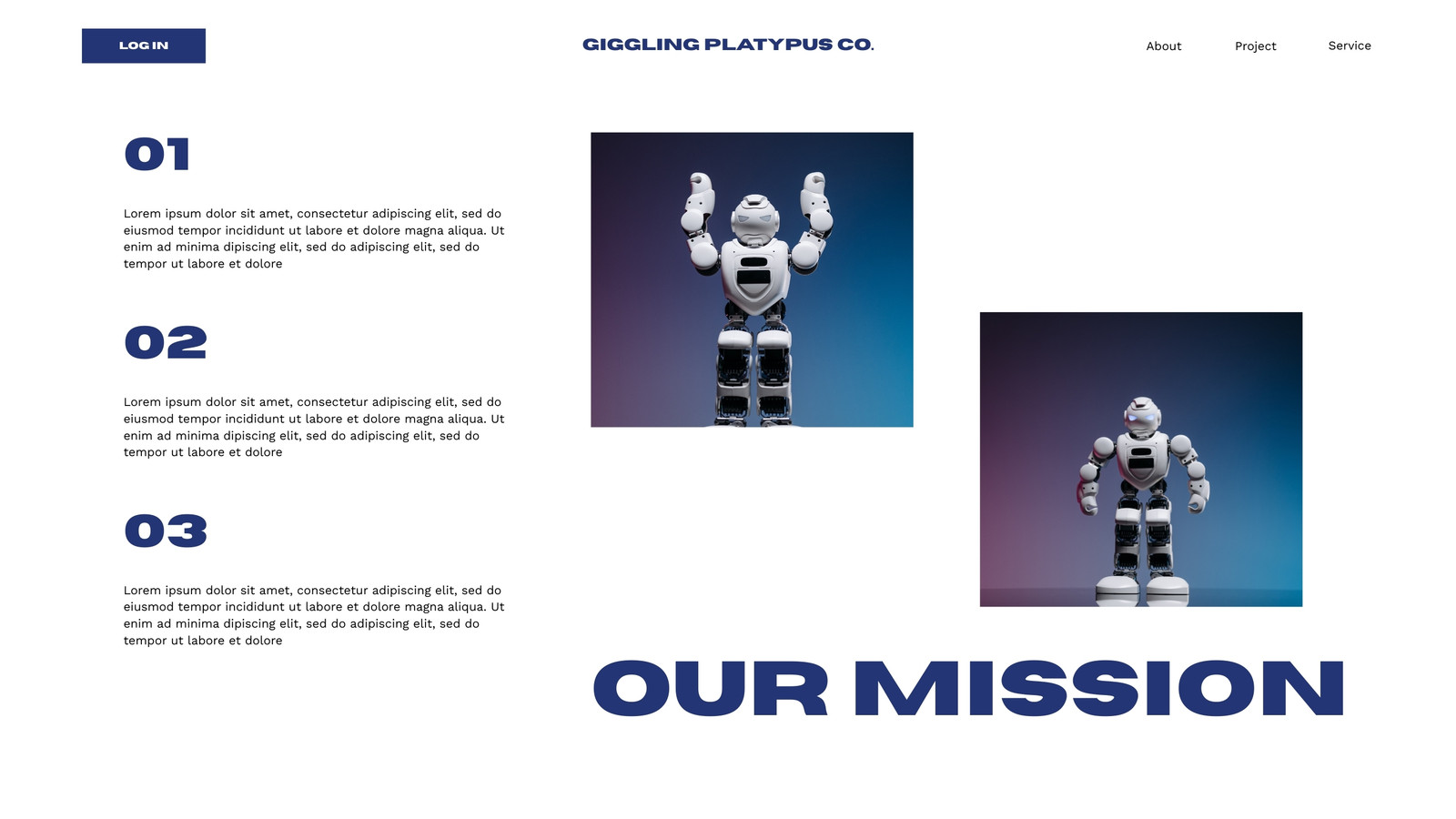 LOG IN

GIGGLING PLATYPUS CO.

About

Project

Service

01

Lorem ipsum dolor sit amet, consectetur adipiscing elit, sed do eiusmod tempor incididunt ut labore et dolore magna aliqua. Ut enim ad minima dipiscing elit, sed do adipiscing elit, sed do tempor ut labore et dolore

02

Lorem ipsum dolor sit amet, consectetur adipiscing elit, sed do eiusmod tempor incididunt ut labore et dolore magna aliqua. Ut enim ad minima dipiscing elit, sed do adipiscing elit, sed do tempor ut labore et dolore

03

Lorem ipsum dolor sit amet, consectetur adipiscing elit, sed do eiusmod tempor incididunt ut labore et dolore magna aliqua. Ut enim ad minima dipiscing elit, sed do adipiscing elit, sed do tempor ut labore et dolore

OUR MISSION